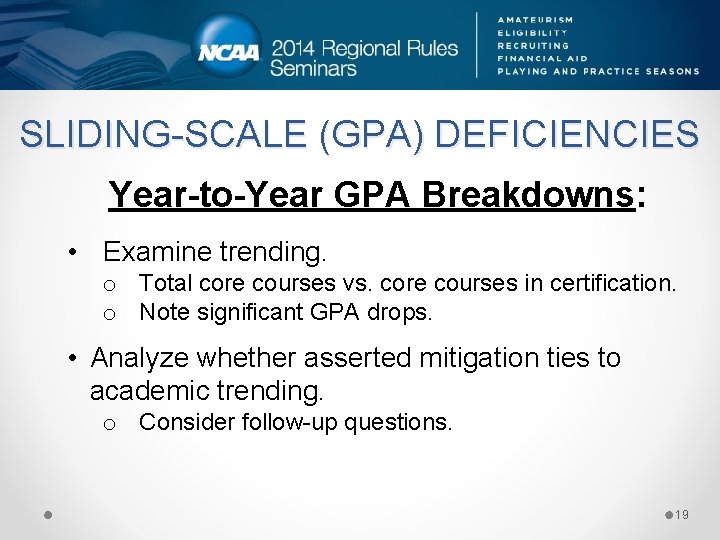 NCAA 2014 Regional Rules Seminars

AMATEURISM
ELIGIBILITY
RECRUITING
FINANCIAL AID
PLAYING AND PRACTICE SEASONS

SLIDING-SCALE (GPA) DEFICIENCIES

Year-to-Year GPA Breakdowns:

• Examine trending.
 o Total core courses vs. core courses in certification.
 o Note significant GPA drops.

• Analyze whether asserted mitigation ties to academic trending.
 o Consider follow-up questions.

19